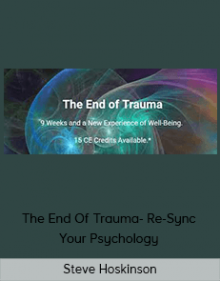 The End of Trauma

"9 Weeks and a New Experience of Well-Being.

15 CE Credits Available.*

The End Of Trauma- Re-Sync Your Psychology

Steve Hoskinson